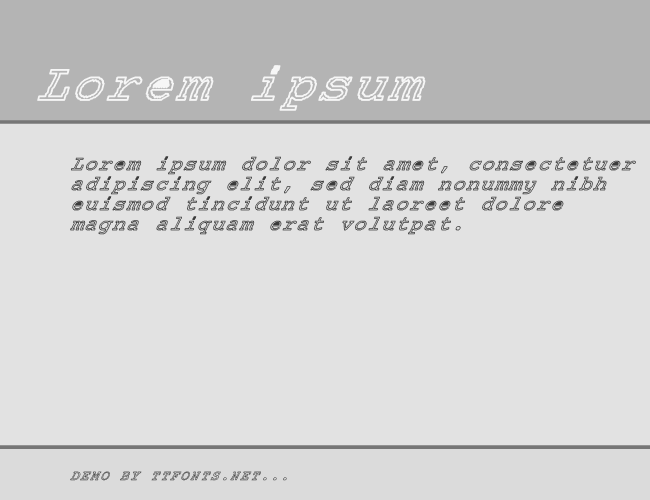 Lorem ipsum

Lorem ipsum dolor sit amet, consectetuer adipiscing elit, sed diam nonummy nibh euismod tincidunt ut laoreet dolore magna aliquam erat volutpat.

DEMO BY TTFONTS.NET...